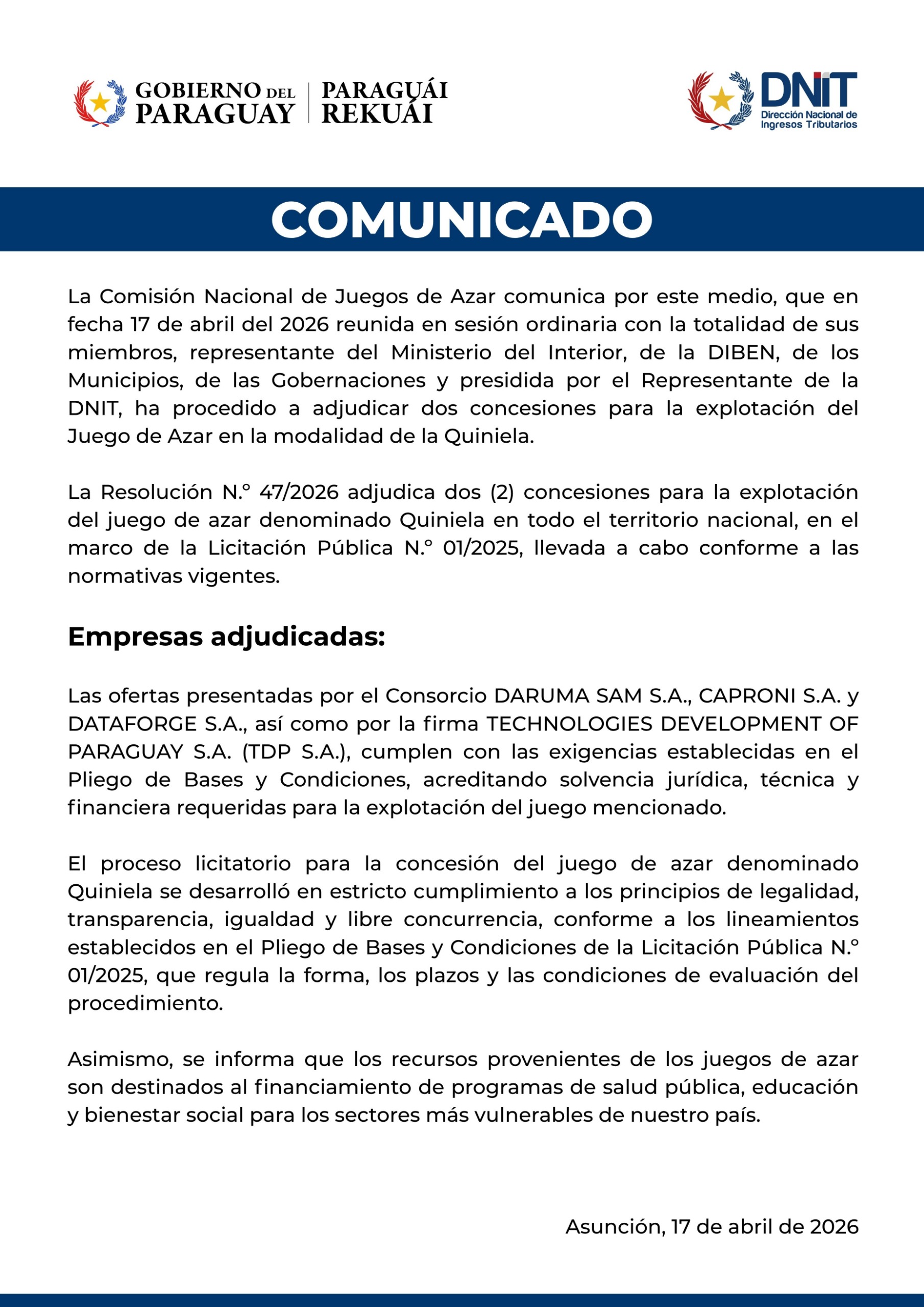 GOBIERNO DEL PARAGUAY | PARAGUÁI REKUÁI

DNIT Dirección Nacional de Ingresos Tributarios

COMUNICADO

La Comisión Nacional de Juegos de Azar comunica por este medio, que en fecha 17 de abril del 2026 reunida en sesión ordinaria con la totalidad de sus miembros, representante del Ministerio del Interior, de la DIBEN, de los Municipios, de las Gobernaciones y presidida por el Representante de la DNIT, ha procedido a adjudicar dos concesiones para la explotación del Juego de Azar en la modalidad de la Quiniela.

La Resolución N.° 47/2026 adjudica dos (2) concesiones para la explotación del juego de azar denominado Quiniela en todo el territorio nacional, en el marco de la Licitación Pública N.° 01/2025, llevada a cabo conforme a las normativas vigentes.

Empresas adjudicadas:

Las ofertas presentadas por el Consorcio DARUMA SAM S.A., CAPRONI S.A. y DATAFORGE S.A., así como por la firma TECHNOLOGIES DEVELOPMENT OF PARAGUAY S.A. (TDP S.A.), cumplen con las exigencias establecidas en el Pliego de Bases y Condiciones, acreditando solvencia jurídica, técnica y financiera requeridas para la explotación del juego mencionado.

El proceso licitatorio para la concesión del juego de azar denominado Quiniela se desarrolló en estricto cumplimiento a los principios de legalidad, transparencia, igualdad y libre concurrencia, conforme a los lineamientos establecidos en el Pliego de Bases y Condiciones de la Licitación Pública N.° 01/2025, que regula la forma, los plazos y las condiciones de evaluación del procedimiento.

Asimismo, se informa que los recursos provenientes de los juegos de azar son destinados al financiamiento de programas de salud pública, educación y bienestar social para los sectores más vulnerables de nuestro país.

Asunción, 17 de abril de 2026